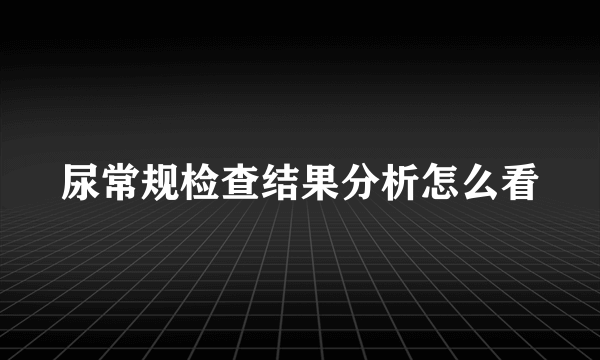 尿常规检查结果分析怎么看